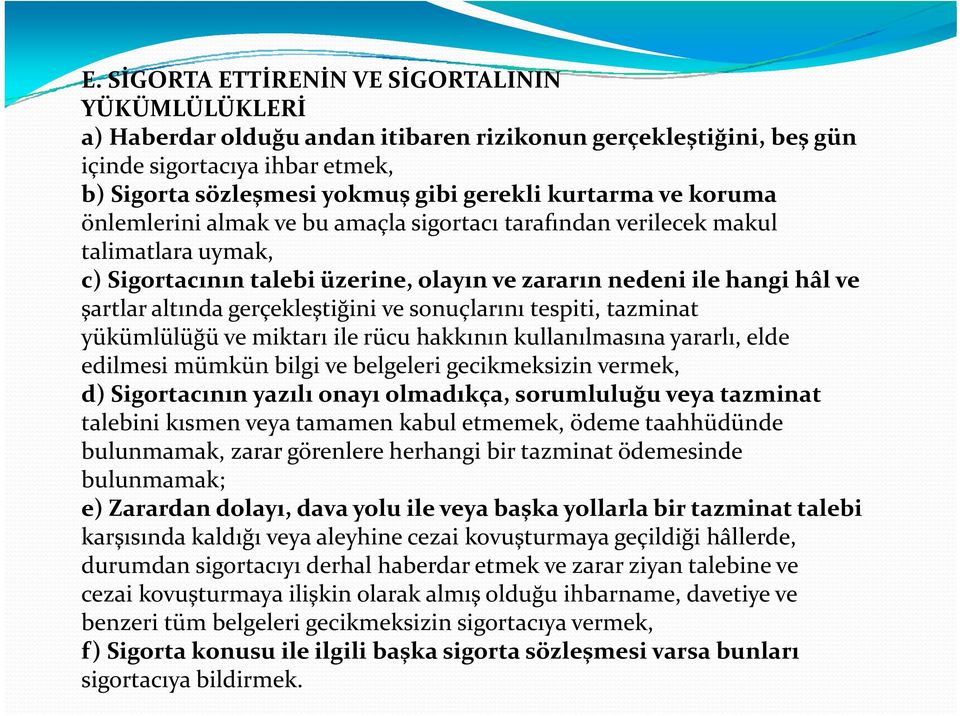 E. SİGORTA ETTİRENİN VE SİGORTALININ YÜKÜMLÜLÜKLERİ

a) Haberdar olduğu andan itibaren rizikonun gerçekleştiğini, beş gün içinde sigortacıya ihbar etmek,

b) Sigorta sözleşmesi yokmuş gibi gerekli kurtarma ve koruma önlemlerini almak ve bu amaçla sigortacı tarafından verilecek makul talimatlara uymak,

c) Sigortacının talebi üzerine, olayın ve zararın nedeni ile hangi hâl ve şartlar altında gerçekleştiğini ve sonuçlarını tespiti, tazminat yükümlülüğü ve miktarı ile rücu hakkının kullanılmasına yararlı, elde edilmesi mümkün bilgi ve belgeleri gecikmeksizin vermek,

d) Sigortacının yazılı onayı olmadıkça, sorumluluğu veya tazminat talebini kısmen veya tamamen kabul etmemek, ödeme taahhüdünde bulunmamak, zarar görenlere herhangi bir tazminat ödemesinde bulunmamak;

e) Zarardan dolayı, dava yolu ile veya başka yollarla bir tazminat talebi karşısında kaldığı veya aleyhine cezai kovuşturmaya geçildiği hâllerde, durumdan sigortacıyı derhal haberdar etmek ve zarar ziyan talebine ve cezai kovuşturmaya ilişkin olarak almış olduğu ihbarname, davetiye ve benzeri tüm belgeleri gecikmeksizin sigortacıya vermek,

f) Sigorta konusu ile ilgili başka sigorta sözleşmesi varsa bunları sigortacıya bildirmek.